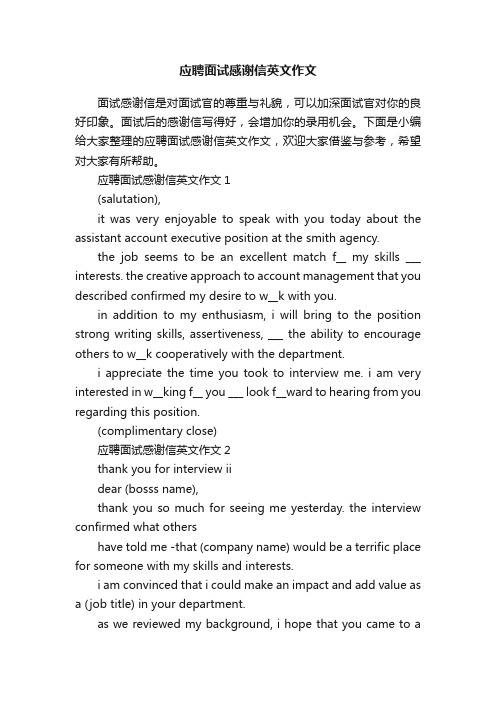 应聘面试感谢信英文作文

面试感谢信是对面试官的尊重与礼貌，可以加深面试官对你的良好印象。面试后的感谢信写得好，会增加你的录用机会。下面是小编给大家整理的应聘面试感谢信英文作文，欢迎大家借鉴与参考，希望对大家有所帮助。

应聘面试感谢信英文作文 1

(salutation),

it was very enjoyable to speak with you today about the assistant account executive position at the smith agency.

the job seems to be an excellent match f__ my skills ___ interests. the creative approach to account management that you described confirmed my desire to w__k with you.

in addition to my enthusiasm, i will bring to the position strong writing skills, assertiveness, ___ the ability to encourage others to w__k cooperatively with the department.

i appreciate the time you took to interview me. i am very interested in w__king f__ you ___ look f__ward to hearing from you regarding this position.

(complimentary close)

应聘面试感谢信英文作文 2

thank you for interview ii

dear (bosss name),

thank you so much for seeing me yesterday. the interview confirmed what others

have told me -that (company name) would be a terrific place for someone with my skills and interests.

i am convinced that i could make an impact and add value as a (job title) in your department.

as we reviewed my background, i hope that you came to a